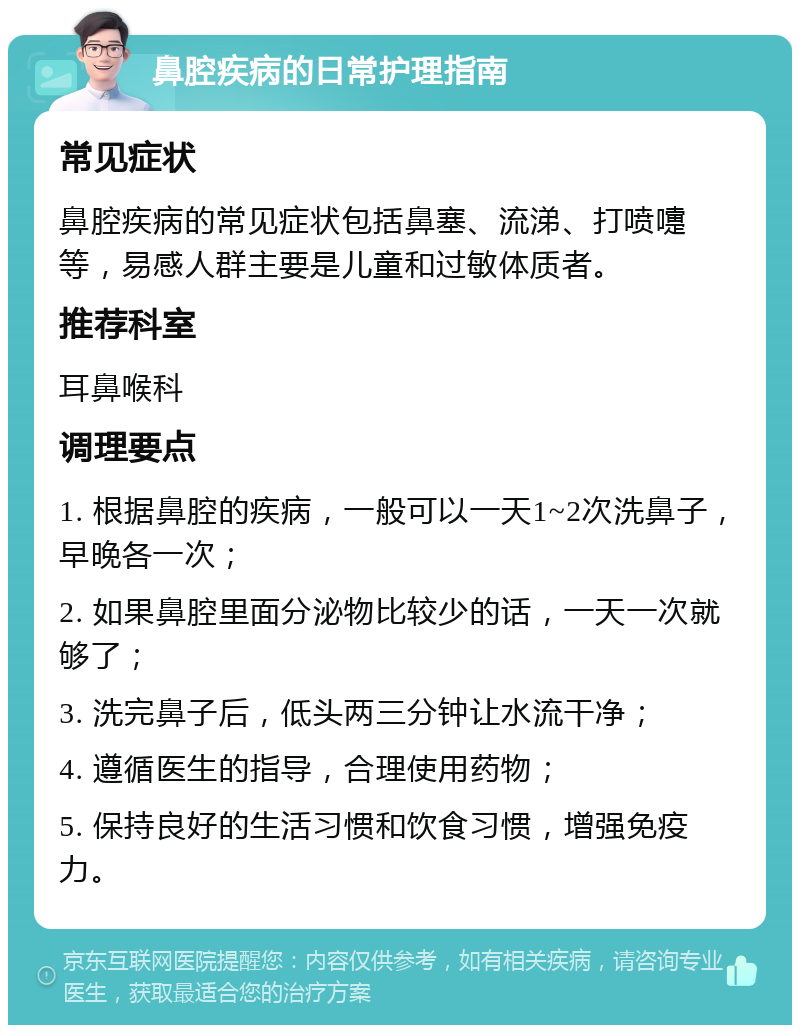 鼻腔疾病的日常护理指南

常见症状

鼻腔疾病的常见症状包括鼻塞、流涕、打喷嚏等，易感人群主要是儿童和过敏体质者。

推荐科室

耳鼻喉科

调理要点

1. 根据鼻腔的疾病，一般可以一天1~2次洗鼻子，早晚各一次；

2. 如果鼻腔里面分泌物比较少的话，一天一次就够了；

3. 洗完鼻子后，低头两三分钟让水流干净；

4. 遵循医生的指导，合理使用药物；

5. 保持良好的生活习惯和饮食习惯，增强免疫力。

京东互联网医院提醒您：内容仅供参考，如有相关疾病，请咨询专业医生，获取最适合您的治疗方案